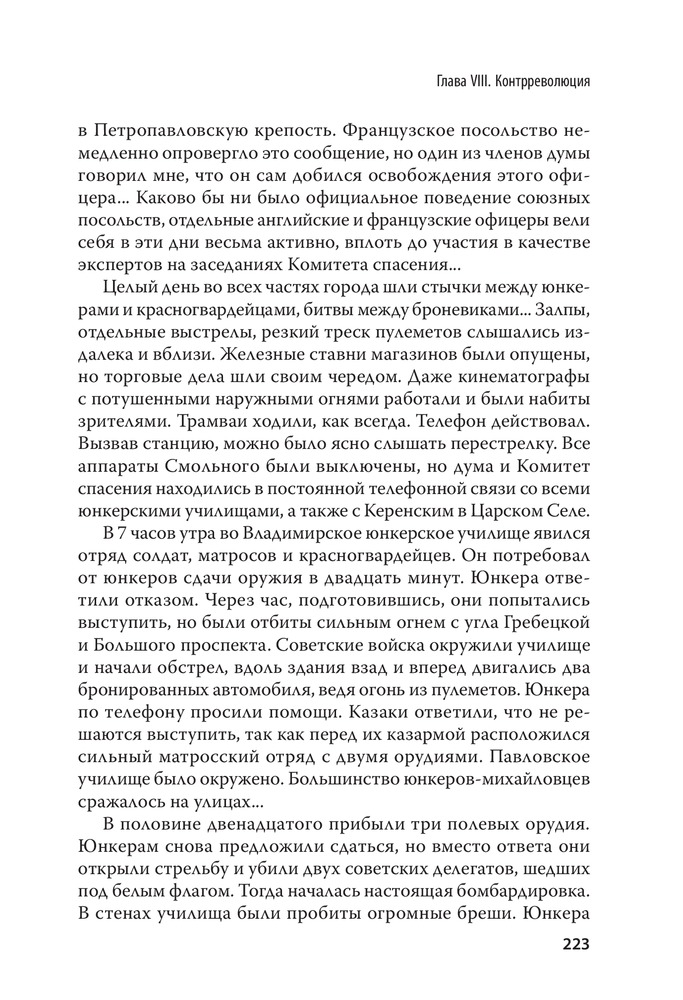 Глава VIII. Контрреволюция

в Петропавловскую крепость. Французское посольство немедленно опровергло это сообщение, но один из членов думы говорил мне, что он сам добился освобождения этого офицера... Каково бы ни было официальное поведение союзных посольств, отдельные английские и французские офицеры вели себя в эти дни весьма активно, вплоть до участия в качестве экспертов на заседаниях Комитета спасения...

Целый день во всех частях города шли стычки между юнкерами и красногвардейцами, битвы между броневиками... Залпы, отдельные выстрелы, резкий треск пулеметов слышались издалека и вблизи. Железные ставни магазинов были опущены, но торговые дела шли своим чередом. Даже кинематографы с потушенными наружными огнями работали и были набиты зрителями. Трамваи ходили, как всегда. Телефон действовал. Вызвав станцию, можно было ясно слышать перестрелку. Все аппараты Смольного были выключены, но дума и Комитет спасения находились в постоянной телефонной связи со всеми юнкерскими училищами, а также с Керенским в Царском Селе.

В 7 часов утра во Владимирское юнкерское училище явился отряд солдат, матросов и красногвардейцев. Он потребовал от юнкеров сдачи оружия в двадцать минут. Юнкера ответили отказом. Через час, подготовившись, они попытались выступить, но были отбиты сильным огнем с угла Гребецкой и Большого проспекта. Советские войска окружили училище и начали обстрел, вдоль здания взад и вперед двигались два бронированных автомобиля, ведя огонь из пулеметов. Юнкера по телефону просили помощи. Казаки ответили, что не решаются выступить, так как перед их казармой расположился сильный матросский отряд с двумя орудиями. Павловское училище было окружено. Большинство юнкеров-михайловцев сражалось на улицах...

В половине двенадцатого прибыли три полевых орудия. Юнкерам снова предложили сдаться, но вместо ответа они открыли стрельбу и убили двух советских делегатов, шедших под белым флагом. Тогда началась настоящая бомбардировка. В стенах училища были пробиты огромные бреши. Юнкера

223